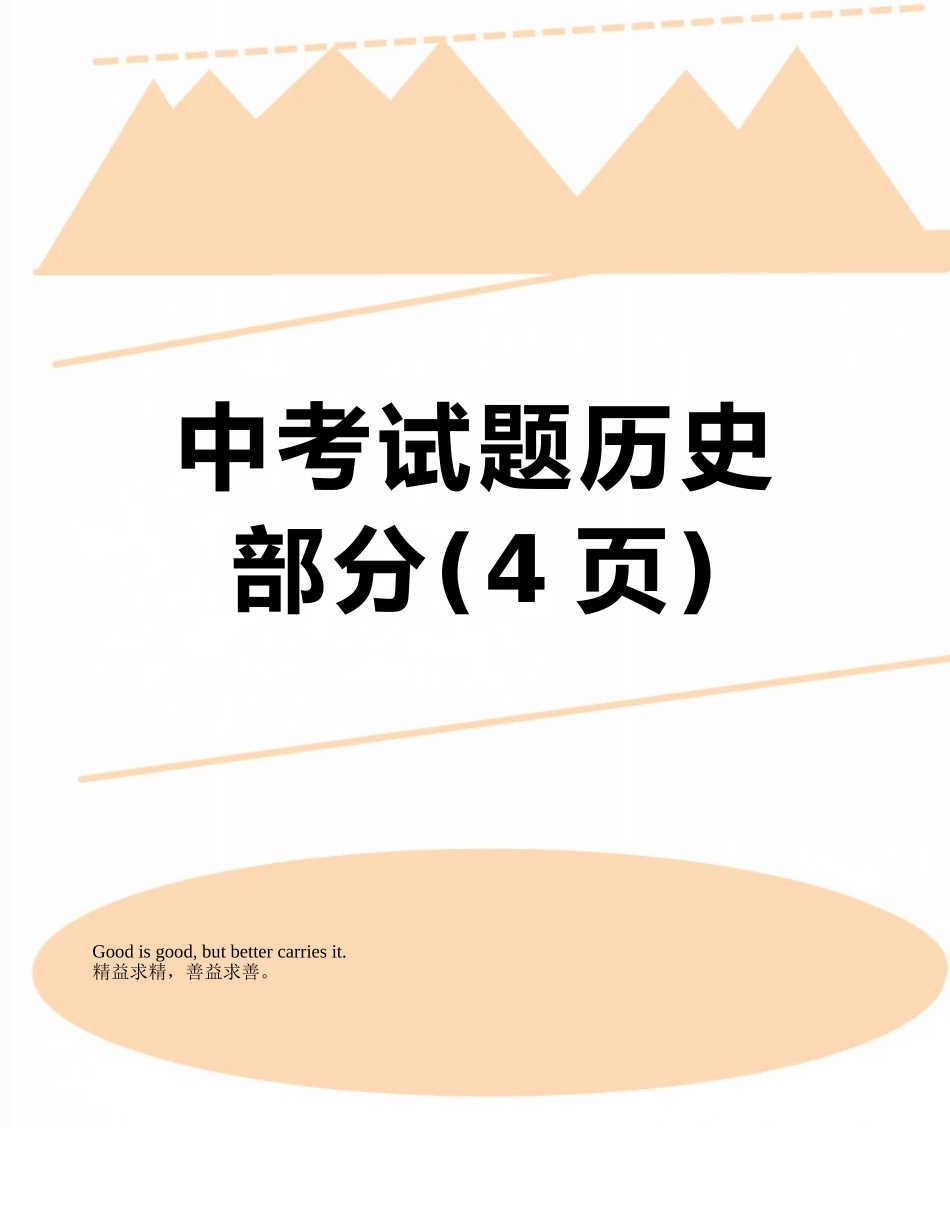 中考试题历史部分(4 页)

Good is good, but better carries it.
精益求精，善益求善。